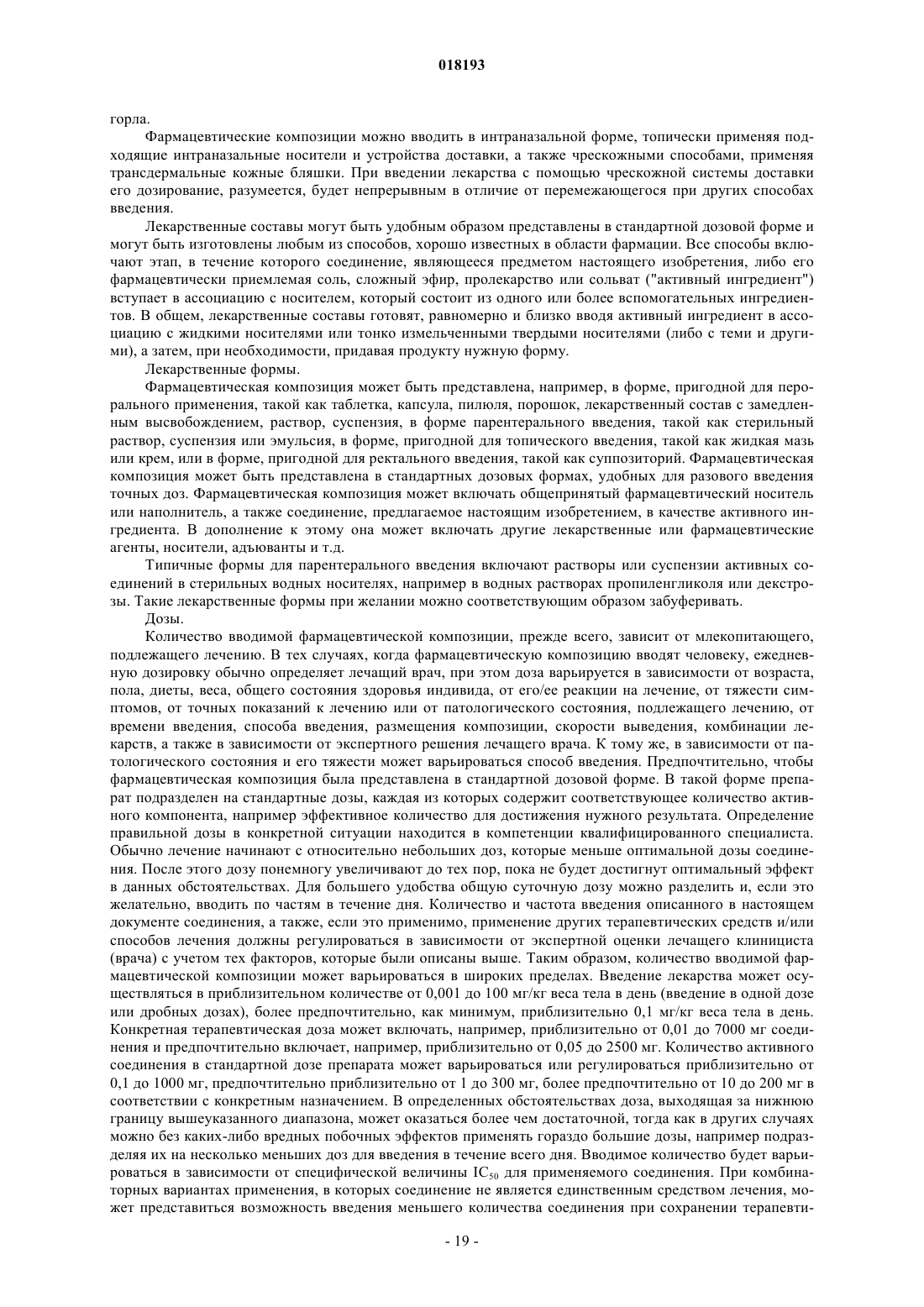 018193

горла.

Фармацевтические композиции можно вводить в интраназальной форме, топически применяя подходящие интраназальные носители и устройства доставки, а также чрескожными способами, применяя трансдермальные кожные бляшки. При введении лекарства с помощью чрескожной системы доставки его дозирование, разумеется, будет непрерывным в отличие от перемежающегося при других способах введения.

Лекарственные составы могут быть удобным образом представлены в стандартной дозовой форме и могут быть изготовлены любым из способов, хорошо известных в области фармации. Все способы включают этап, в течение которого соединение, являющееся предметом настоящего изобретения, либо его фармацевтически приемлемая соль, сложный эфир, пролекарство или сольват ("активный ингредиент") вступает в ассоциацию с носителем, который состоит из одного или более вспомогательных ингредиентов. В общем, лекарственные составы готовят, равномерно и близко вводя активный ингредиент в ассоциацию с жидкими носителями или тонко измельченными твердыми носителями (либо с теми и другими), а затем, при необходимости, придавая продукту нужную форму.

Лекарственные формы.

Фармацевтическая композиция может быть представлена, например, в форме, пригодной для перорального применения, такой как таблетка, капсула, пилюля, порошок, лекарственный состав с замедленным высвобождением, раствор, суспензия, в форме парентерального введения, такой как стерильный раствор, суспензия или эмульсия, в форме, пригодной для топического введения, такой как жидкая мазь или крем, или в форме, пригодной для ректального введения, такой как суппозиторий. Фармацевтическая композиция может быть представлена в стандартных дозовых формах, удобных для разового введения точных доз. Фармацевтическая композиция может включать общепринятый фармацевтический носитель или наполнитель, а также соединение, предлагаемое настоящим изобретением, в качестве активного ингредиента. В дополнение к этому она может включать другие лекарственные или фармацевтические агенты, носители, адъюванты и т.д.

Типичные формы для парентерального введения включают растворы или суспензии активных соединений в стерильных водных носителях, например в водных растворах пропиленгликоля или декстрозы. Такие лекарственные формы при желании можно соответствующим образом забуферивать.

Дозы.

Количество вводимой фармацевтической композиции, прежде всего, зависит от млекопитающего, подлежащего лечению. В тех случаях, когда фармацевтическую композицию вводят человеку, ежедневную дозировку обычно определяет лечащий врач, при этом доза варьируется в зависимости от возраста, пола, диеты, веса, общего состояния здоровья индивида, от его/ее реакции на лечение, от тяжести симптомов, от точных показаний к лечению или от патологического состояния, подлежащего лечению, от времени введения, способа введения, размещения композиции, скорости выведения, комбинации лекарств, а также в зависимости от экспертного решения лечащего врача. К тому же, в зависимости от патологического состояния и его тяжести может варьироваться способ введения. Предпочтительно, чтобы фармацевтическая композиция была представлена в стандартной дозовой форме. В такой форме препарат подразделен на стандартные дозы, каждая из которых содержит соответствующее количество активного компонента, например эффективное количество для достижения нужного результата. Определение правильной дозы в конкретной ситуации находится в компетенции квалифицированного специалиста. Обычно лечение начинают с относительно небольших доз, которые меньше оптимальной дозы соединения. После этого дозу понемногу увеличивают до тех пор, пока не будет достигнут оптимальный эффект в данных обстоятельствах. Для большего удобства общую суточную дозу можно разделить и, если это желательно, вводить по частям в течение дня. Количество и частота введения описанного в настоящем документе соединения, а также, если это применимо, применение других терапевтических средств и/или способов лечения должны регулироваться в зависимости от экспертной оценки лечащего клинициста (врача) с учетом тех факторов, которые были описаны выше. Таким образом, количество вводимой фармацевтической композиции может варьироваться в широких пределах. Введение лекарства может осуществляться в приблизительном количестве от 0,001 до 100 мг/кг веса тела в день (введение в одной дозе или дробных дозах), более предпочтительно, как минимум, приблизительно 0,1 мг/кг веса тела в день. Конкретная терапевтическая доза может включать, например, приблизительно от 0,01 до 7000 мг соединения и предпочтительно включает, например, приблизительно от 0,05 до 2500 мг. Количество активного соединения в стандартной дозе препарата может варьироваться или регулироваться приблизительно от 0,1 до 1000 мг, предпочтительно приблизительно от 1 до 300 мг, более предпочтительно от 10 до 200 мг в соответствии с конкретным назначением. В определенных обстоятельствах доза, выходящая за нижнюю границу вышеуказанного диапазона, может оказаться более чем достаточной, тогда как в других случаях можно без каких-либо вредных побочных эффектов применять гораздо большие дозы, например подразделяя их на несколько меньших доз для введения в течение всего дня. Вводимое количество будет варьироваться в зависимости от специфической величины $IC_{50}$ для применяемого соединения. При комбинаторных вариантах применения, в которых соединение не является единственным средством лечения, может представиться возможность введения меньшего количества соединения при сохранении терапевти-

- 19 -